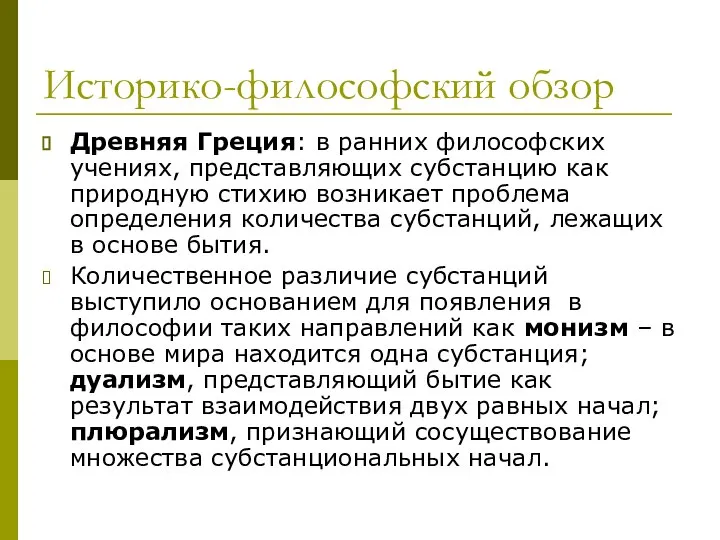 Историко-философский обзор

Древняя Греция: в ранних философских учениях, представляющих субстанцию как природную стихию возникает проблема определения количества субстанций, лежащих в основе бытия.

Количественное различие субстанций выступило основанием для появления в философии таких направлений как монизм – в основе мира находится одна субстанция; дуализм, представляющий бытие как результат взаимодействия двух равных начал; плюрализм, признающий сосуществование множества субстанциональных начал.